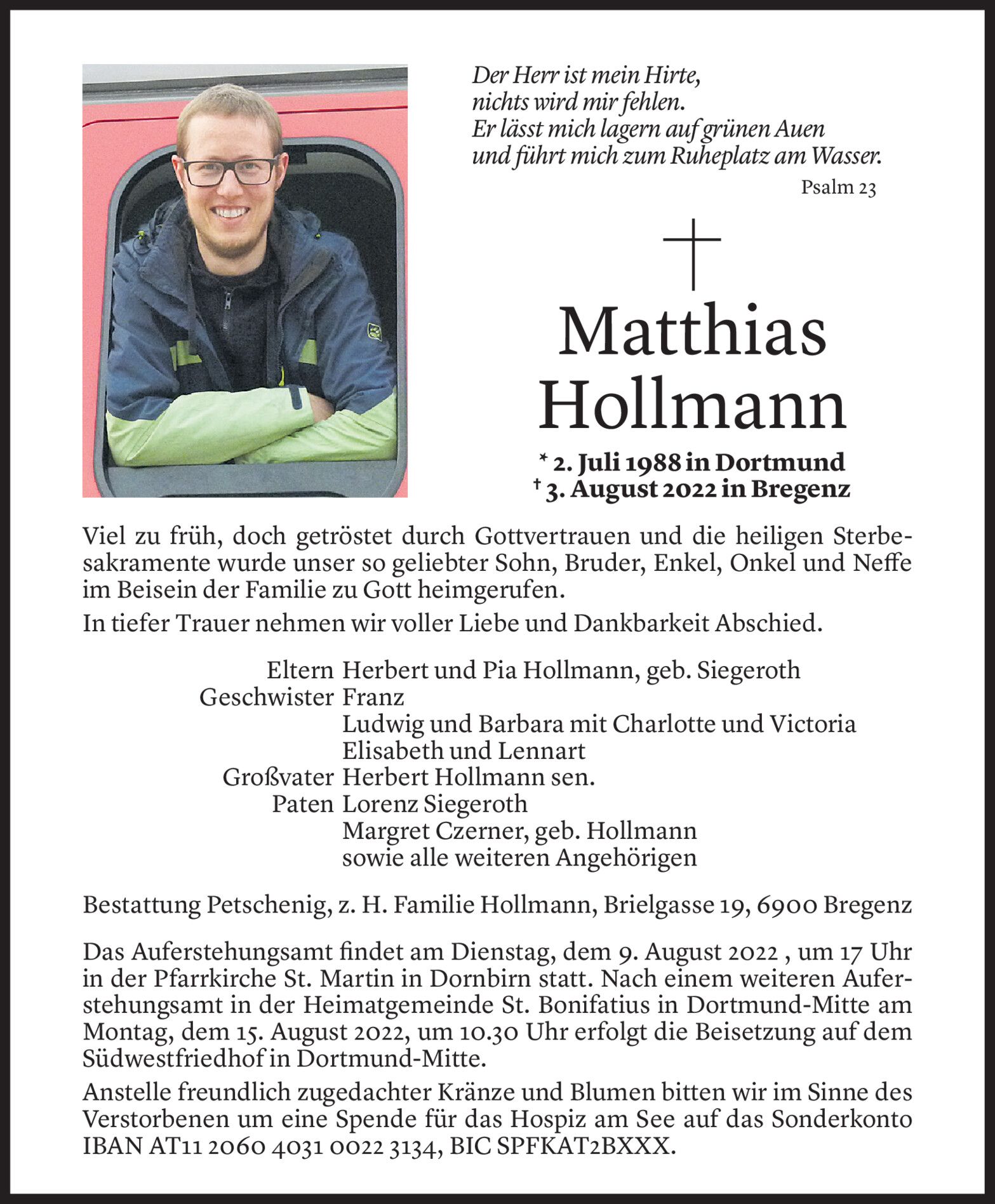 Der Herr ist mein Hirte,
nichts wird mir fehlen.
Er lässt mich lagern auf grünen Auen
und führt mich zum Ruheplatz am Wasser.

Psalm 23

Matthias
Hollmann

* 2. Juli 1988 in Dortmund
† 3. August 2022 in Bregenz

Viel zu früh, doch getröstet durch Gottvertrauen und die heiligen Sterbesakramente wurde unser so geliebter Sohn, Bruder, Enkel, Onkel und Neffe im Beisein der Familie zu Gott heimgerufen.

In tiefer Trauer nehmen wir voller Liebe und Dankbarkeit Abschied.

Eltern Herbert und Pia Hollmann, geb. Siegeroth
Geschwister Franz
Ludwig und Barbara mit Charlotte und Victoria
Elisabeth und Lennart
Großvater Herbert Hollmann sen.
Paten Lorenz Siegeroth
Margret Czerner, geb. Hollmann
sowie alle weiteren Angehörigen

Bestattung Petschenig, z. H. Familie Hollmann, Brielgasse 19, 6900 Bregenz

Das Auferstehungsamt findet am Dienstag, dem 9. August 2022 , um 17 Uhr in der Pfarrkirche St. Martin in Dornbirn statt. Nach einem weiteren Auferstehungsamt in der Heimatgemeinde St. Bonifatius in Dortmund-Mitte am Montag, dem 15. August 2022, um 10.30 Uhr erfolgt die Beisetzung auf dem Südwestfriedhof in Dortmund-Mitte.

Anstelle freundlich zugedachter Kränze und Blumen bitten wir im Sinne des Verstorbenen um eine Spende für das Hospiz am See auf das Sonderkonto IBAN AT11 2060 4031 0022 3134, BIC SPFKAT2BXXX.